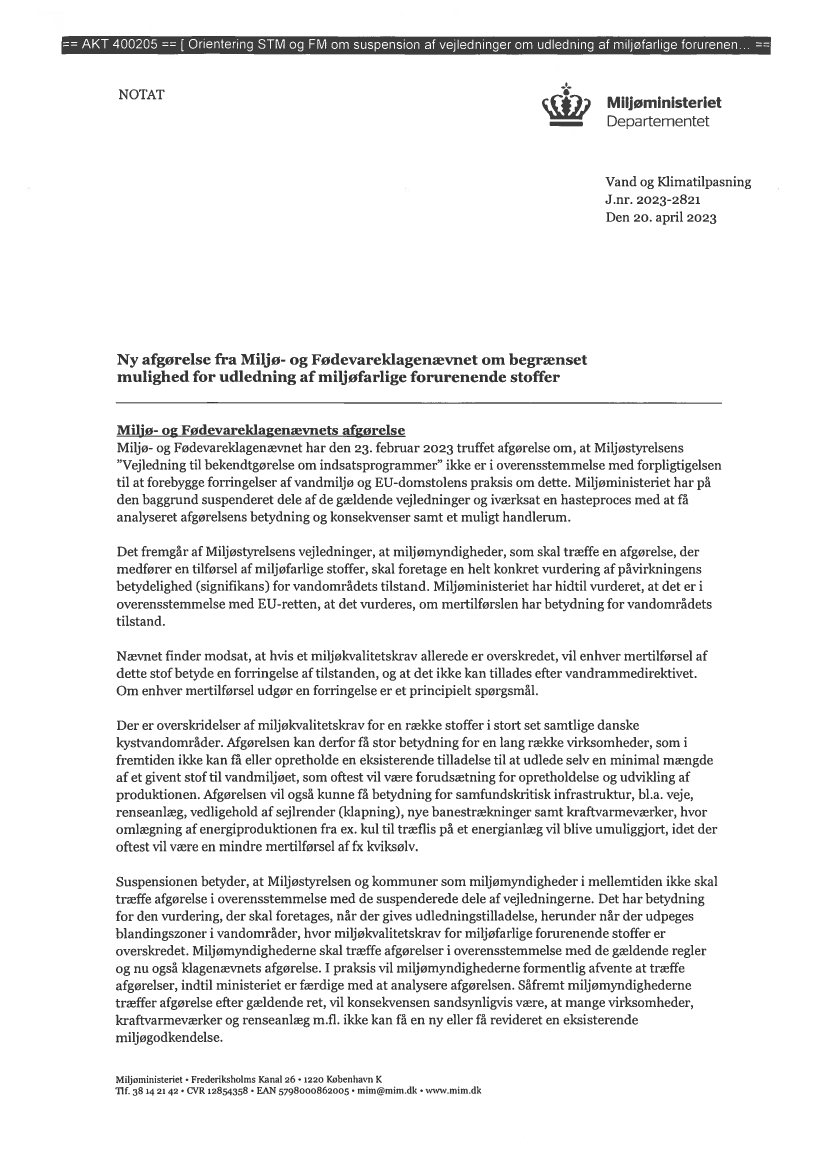 == AKT 400205 == [ Orientering STM og FM om suspension af vejledninger om udledning af miljøfarlige forurenen... ==

NOTAT

Miljøministeriet
Departementet

Vand og Klimatilpasning
J.nr. 2023-2821
Den 20. april 2023

Ny afgørelse fra Miljø- og Fødevareklagenævnet om begrænset mulighed for udledning af miljøfarlige forurenende stoffer

Miljø- og Fødevareklagenævnets afgørelse
Miljø- og Fødevareklagenævnet har den 23. februar 2023 truffet afgørelse om, at Miljøstyrelsens "Vejledning til bekendtgørelse om indsatsprogrammer" ikke er i overensstemmelse med forpligtigelsen til at forebygge forringelser af vandmiljø og EU-domstolens praksis om dette. Miljøministeriet har på den baggrund suspenderet dele af de gældende vejledninger og iværksat en hasteproces med at få analyseret afgørelsens betydning og konsekvenser samt et muligt handlerum.

Det fremgår af Miljøstyrelsens vejledninger, at miljømyndigheder, som skal træffe en afgørelse, der medfører en tilførsel af miljøfarlige stoffer, skal foretage en helt konkret vurdering af påvirkningens betydelighed (signifikans) for vandområdets tilstand. Miljøministeriet har hidtil vurderet, at det er i overensstemmelse med EU-retten, at det vurderes, om mertilførslen har betydning for vandområdets tilstand.

Nævnet finder modsat, at hvis et miljøkvalitetskrav allerede er overskredet, vil enhver mertilførsel af dette stof betyde en forringelse af tilstanden, og at det ikke kan tillades efter vandrammedirektivet. Om enhver mertilførsel udgør en forringelse er et principielt spørgsmål.

Der er overskridelser af miljøkvalitetskrav for en række stoffer i stort set samtlige danske kystvandområder. Afgørelsen kan derfor få stor betydning for en lang række virksomheder, som i fremtiden ikke kan få eller opretholde en eksisterende tilladelse til at udlede selv en minimal mængde af et givent stof til vandmiljøet, som oftest vil være forudsætning for opretholdelse og udvikling af produktionen. Afgørelsen vil også kunne få betydning for samfundskritisk infrastruktur, bl.a. veje, renseanlæg, vedligehold af sejlrender (klapning), nye banestrækninger samt kraftvarmeværker, hvor omlægning af energiproduktionen fra ex. kul til træflis på et energianlæg vil blive umuliggjort, idet der oftest vil være en mindre mertilførsel af fx kviksølv.

Suspensionen betyder, at Miljøstyrelsen og kommuner som miljømyndigheder i mellemtiden ikke skal træffe afgørelse i overensstemmelse med de suspenderede dele af vejledningerne. Det har betydning for den vurdering, der skal foretages, når der gives udledningstilladelse, herunder når der udpeges blandingszoner i vandområder, hvor miljøkvalitetskrav for miljøfarlige forurenende stoffer er overskredet. Miljømyndighederne skal træffe afgørelser i overensstemmelse med de gældende regler og nu også klagenævnets afgørelse. I praksis vil miljømyndighederne formentlig afvente at træffe afgørelser, indtil ministeriet er færdige med at analysere afgørelsen. Såfremt miljømyndighederne træffer afgørelse efter gældende ret, vil konsekvensen sandsynligvis være, at mange virksomheder, kraftvarmeværker og renseanlæg m.fl. ikke kan få en ny eller få revideret en eksisterende miljøgodkendelse.

Miljøministeriet • Frederiksholms Kanal 26 • 1220 København K
Tlf. 38 14 21 42 • CVR 12854358 • EAN 5798000862005 • mim@mim.dk • www.mim.dk